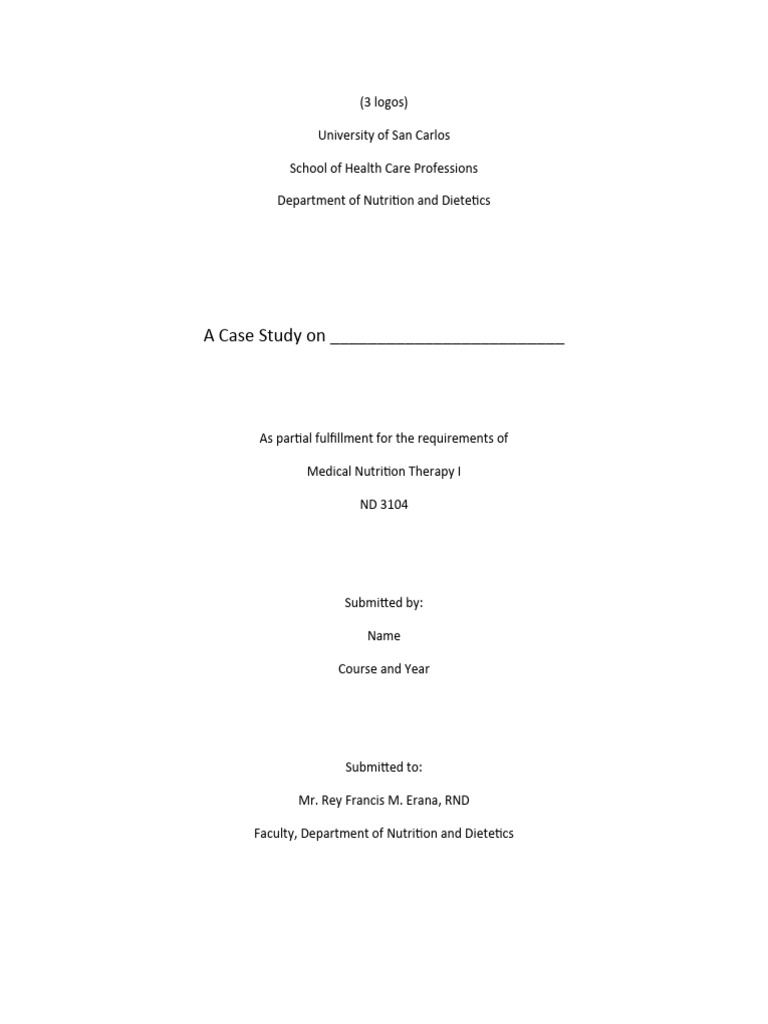 (3 logos)

University of San Carlos

School of Health Care Professions

Department of Nutrition and Dietetics

A Case Study on ___________________________

As partial fulfillment for the requirements of

Medical Nutrition Therapy I

ND 3104

Submitted by:

Name

Course and Year

Submitted to:

Mr. Rey Francis M. Erana, RND

Faculty, Department of Nutrition and Dietetics